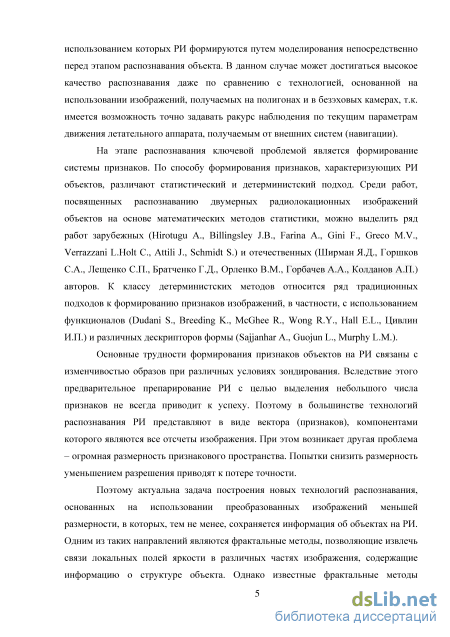 использованием которых РИ формируются путем моделирования непосредственно перед этапом распознавания объекта. В данном случае может достигаться высокое качество распознавания даже по сравнению с технологией, основанной на использовании изображений, получаемых на полигонах и в безэховых камерах, т.к. имеется возможность точно задавать ракурс наблюдения по текущим параметрам движения летательного аппарата, получаемым от внешних систем (навигации).

На этапе распознавания ключевой проблемой является формирование системы признаков. По способу формирования признаков, характеризующих РИ объектов, различают статистический и детерминистский подход. Среди работ, посвященных распознаванию двумерных радиолокационных изображений объектов на основе математических методов статистики, можно выделить ряд работ зарубежных (Hirotugu A., Billingsley J.B., Farina A., Gini F., Greco M.V., Verrazzani L.Holt C., Attili J., Schmidt S.) и отечественных (Ширман Я.Д., Горшков С.А., Лещенко С.П., Братченко Г.Д., Орленко В.М., Горбачев А.А., Колданов А.П.) авторов. К классу детерминистских методов относится ряд традиционных подходов к формированию признаков изображений, в частности, с использованием функционалов (Dudani S., Breeding K., McGhee R., Wong R.Y., Hall E.L., Цивлин И.П.) и различных дескрипторов формы (Sajjanhar A., Guojun L., Murphy L.M.).

Основные трудности формирования признаков объектов на РИ связаны с изменчивостью образов при различных условиях зондирования. Вследствие этого предварительное препарирование РИ с целью выделения небольшого числа признаков не всегда приводит к успеху. Поэтому в большинстве технологий распознавания РИ представляют в виде вектора (признаков), компонентами которого являются все отсчеты изображения. При этом возникает другая проблема – огромная размерность признакового пространства. Попытки снизить размерность уменьшением разрешения приводят к потере точности.

Поэтому актуальна задача построения новых технологий распознавания, основанных на использовании преобразованных изображений меньшей размерности, в которых, тем не менее, сохраняется информация об объектах на РИ. Одним из таких направлений являются фрактальные методы, позволяющие извлечь связи локальных полей яркости в различных частях изображения, содержащие информацию о структуре объекта. Однако известные фрактальные методы

5

dsLib.net
библиотека диссертаций